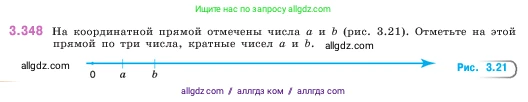 Ищите нас по запросу allgdz.com

3.348 На координатной прямой отмечены числа $a$ и $b$ (рис. 3.21). Отметьте на этой прямой по три числа, кратные чисел $a$ и $b$. allgdz.com

allgdz.com

0 $a$ $b$

Рис. 3.21

allgdz com / аллгдз ком / аллгдз com